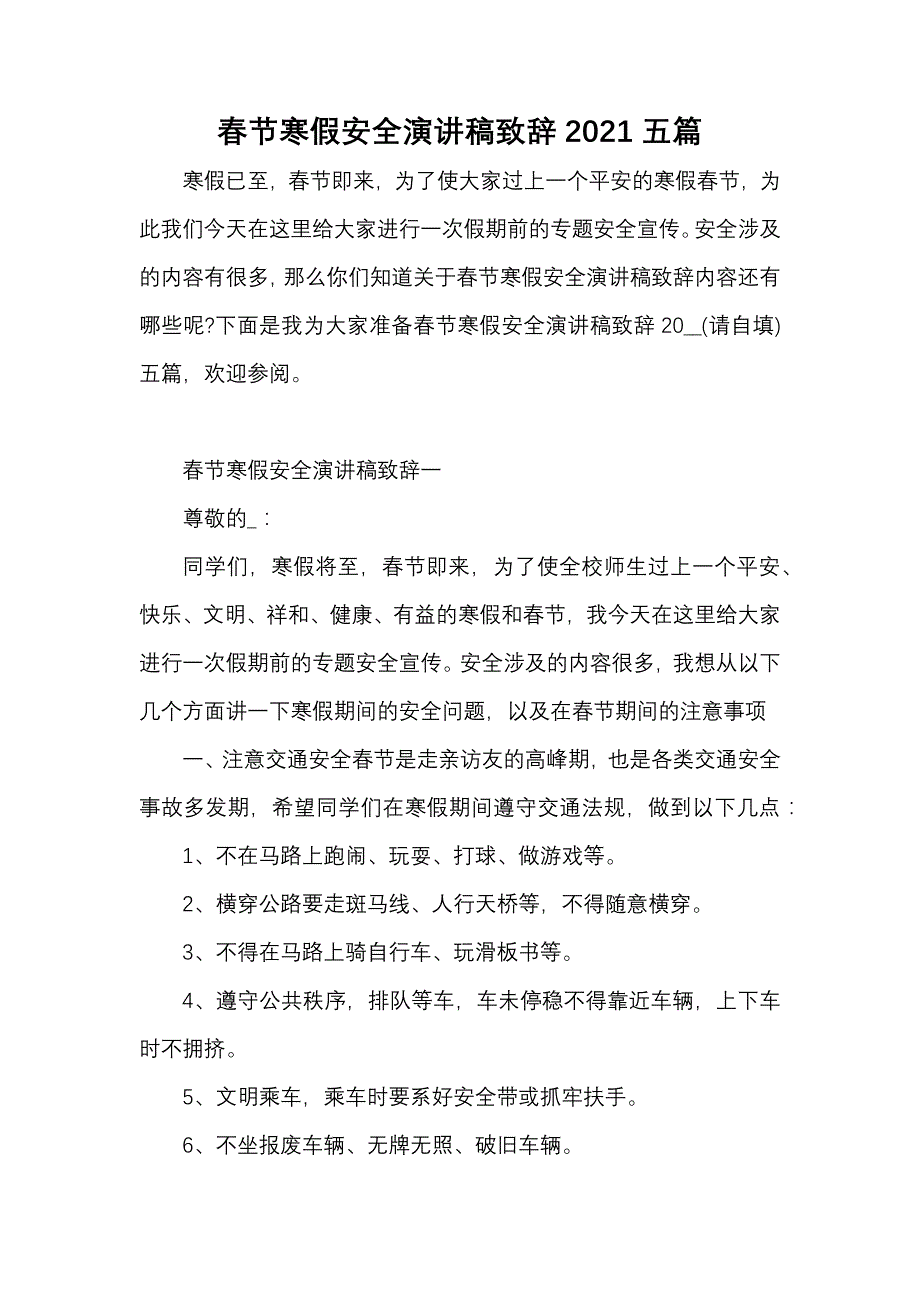 春节寒假安全演讲稿致辞 2021 五篇

寒假已至，春节即来，为了使大家过上一个平安的寒假春节，为此我们今天在这里给大家进行一次假期前的专题安全宣传。安全涉及的内容有很多，那么你们知道关于春节寒假安全演讲稿致辞内容还有哪些呢?下面是我为大家准备春节寒假安全演讲稿致辞 20__(请自填)五篇，欢迎参阅。

春节寒假安全演讲稿致辞一

尊敬的_：

同学们，寒假将至，春节即来，为了使全校师生过上一个平安、快乐、文明、祥和、健康、有益的寒假和春节，我今天在这里给大家进行一次假期前的专题安全宣传。安全涉及的内容很多，我想从以下几个方面讲一下寒假期间的安全问题，以及在春节期间的注意事项

一、注意交通安全春节是走亲访友的高峰期，也是各类交通安全事故多发期，希望同学们在寒假期间遵守交通法规，做到以下几点：

1、不在马路上跑闹、玩耍、打球、做游戏等。

2、横穿公路要走斑马线、人行天桥等，不得随意横穿。

3、不得在马路上骑自行车、玩滑板书等。

4、遵守公共秩序，排队等车，车未停稳不得靠近车辆，上下车时不拥挤。

5、文明乘车，乘车时要系好安全带或抓牢扶手。

6、不坐报废车辆、无牌无照、破旧车辆。